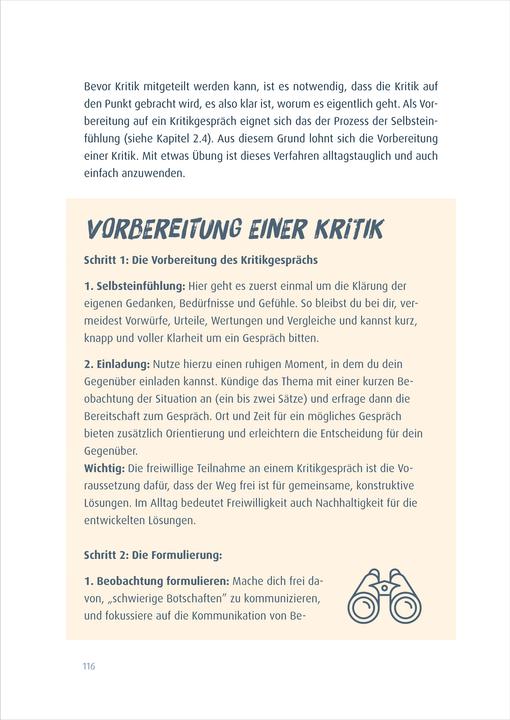 Bevor Kritik mitgeteilt werden kann, ist es notwendig, dass die Kritik auf den Punkt gebracht wird, es also klar ist, worum es eigentlich geht. Als Vorbereitung auf ein Kritikgespräch eignet sich das der Prozess der Selbsteinfühlung (siehe Kapitel 2.4). Aus diesem Grund lohnt sich die Vorbereitung einer Kritik. Mit etwas Übung ist dieses Verfahren alltagstauglich und auch einfach anzuwenden.

VORBEREITUNG EINER KRITIK

Schritt 1: Die Vorbereitung des Kritikgesprächs

1. Selbsteinfühlung: Hier geht es zuerst einmal um die Klärung der eigenen Gedanken, Bedürfnisse und Gefühle. So bleibst du bei dir, vermeidest Vorwürfe, Urteile, Wertungen und Vergleiche und kannst kurz, knapp und voller Klarheit um ein Gespräch bitten.

2. Einladung: Nutze hierzu einen ruhigen Moment, in dem du dein Gegenüber einladen kannst. Kündige das Thema mit einer kurzen Beobachtung der Situation an (ein bis zwei Sätze) und erfrage dann die Bereitschaft zum Gespräch. Ort und Zeit für ein mögliches Gespräch bieten zusätzlich Orientierung und erleichtern die Entscheidung für dein Gegenüber.
Wichtig: Die freiwillige Teilnahme an einem Kritikgespräch ist die Voraussetzung dafür, dass der Weg frei ist für gemeinsame, konstruktive Lösungen. Im Alltag bedeutet Freiwilligkeit auch Nachhaltigkeit für die entwickelten Lösungen.

Schritt 2: Die Formulierung:

1. Beobachtung formulieren: Mache dich frei davon, „schwierige Botschaften" zu kommunizieren, und fokussiere auf die Kommunikation von Be-

116